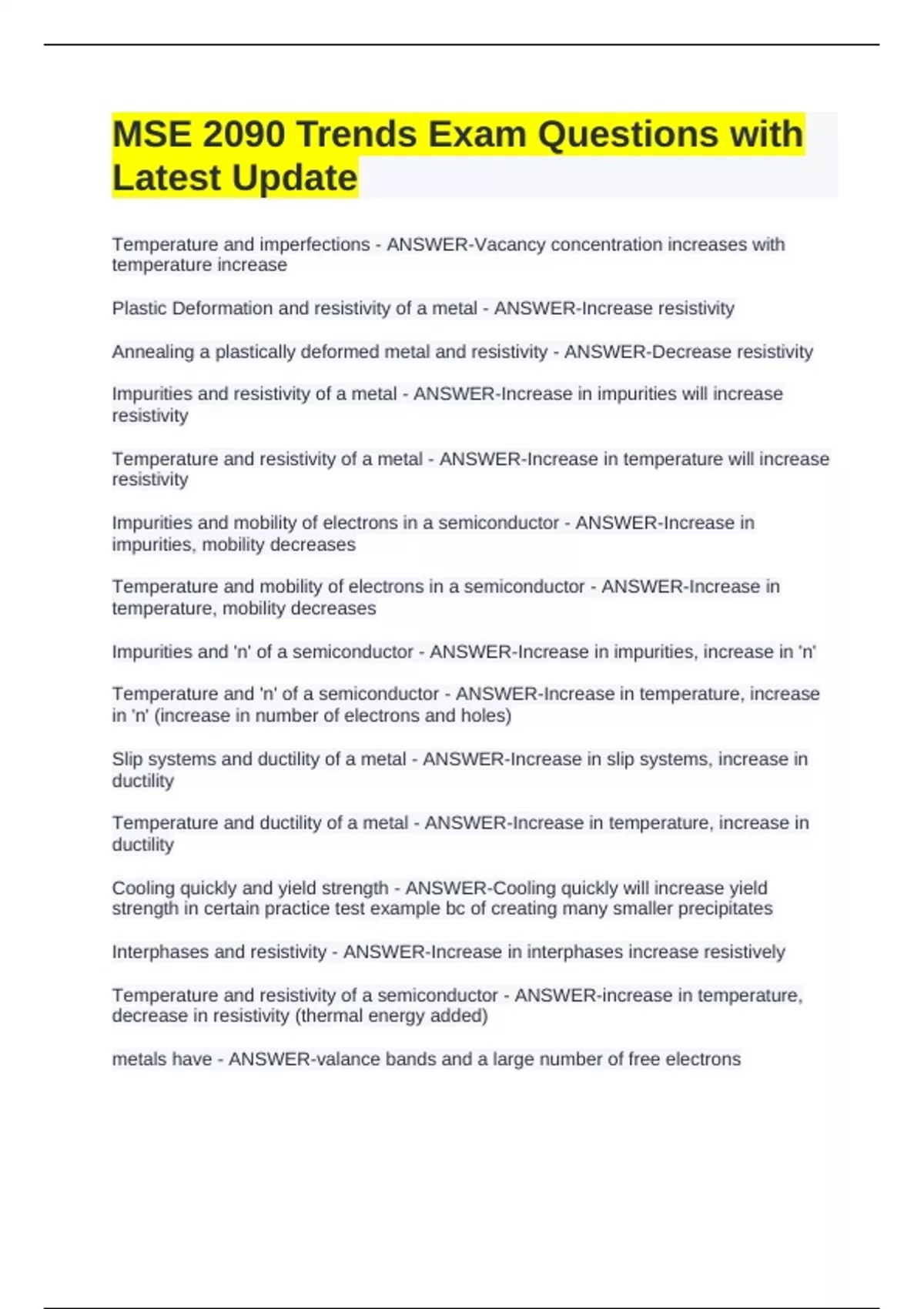 MSE 2090 Trends Exam Questions with Latest Update

Temperature and imperfections - ANSWER-Vacancy concentration increases with temperature increase

Plastic Deformation and resistivity of a metal - ANSWER-Increase resistivity

Annealing a plastically deformed metal and resistivity - ANSWER-Decrease resistivity

Impurities and resistivity of a metal - ANSWER-Increase in impurities will increase resistivity

Temperature and resistivity of a metal - ANSWER-Increase in temperature will increase resistivity

Impurities and mobility of electrons in a semiconductor - ANSWER-Increase in impurities, mobility decreases

Temperature and mobility of electrons in a semiconductor - ANSWER-Increase in temperature, mobility decreases

Impurities and 'n' of a semiconductor - ANSWER-Increase in impurities, increase in 'n'

Temperature and 'n' of a semiconductor - ANSWER-Increase in temperature, increase in 'n' (increase in number of electrons and holes)

Slip systems and ductility of a metal - ANSWER-Increase in slip systems, increase in ductility

Temperature and ductility of a metal - ANSWER-Increase in temperature, increase in ductility

Cooling quickly and yield strength - ANSWER-Cooling quickly will increase yield strength in certain practice test example bc of creating many smaller precipitates

Interphases and resistivity - ANSWER-Increase in interphases increase resistively

Temperature and resistivity of a semiconductor - ANSWER-increase in temperature, decrease in resistivity (thermal energy added)

metals have - ANSWER-valance bands and a large number of free electrons